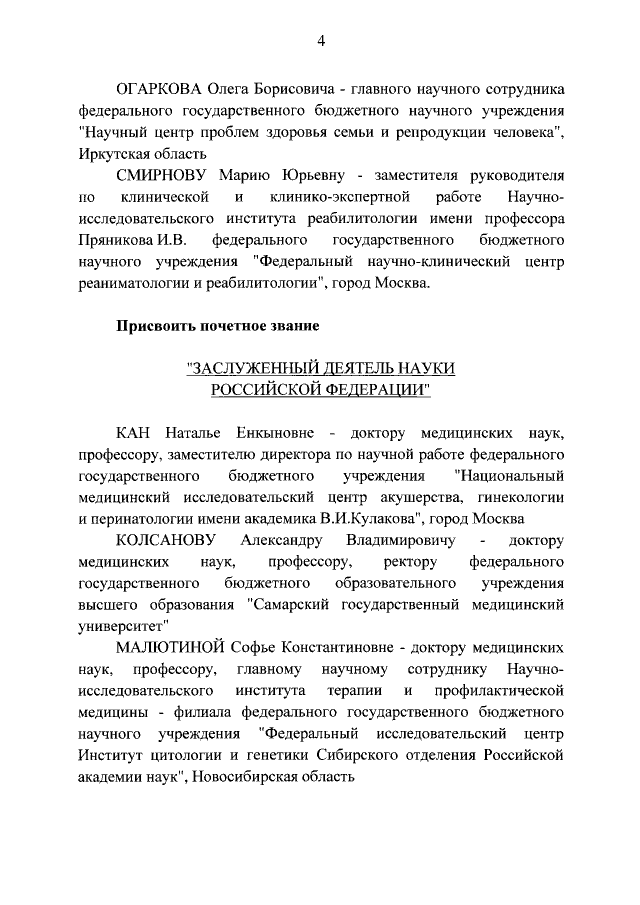 4

ОГАРКОВА Олега Борисовича - главного научного сотрудника федерального государственного бюджетного научного учреждения "Научный центр проблем здоровья семьи и репродукции человека", Иркутская область

СМИРНОВУ Марию Юрьевну - заместителя руководителя по клинической и клинико-экспертной работе Научно-исследовательского института реабилитологии имени профессора Пряникова И.В. федерального государственного бюджетного научного учреждения "Федеральный научно-клинический центр реаниматологии и реабилитологии", город Москва.

Присвоить почетное звание

"ЗАСЛУЖЕННЫЙ ДЕЯТЕЛЬ НАУКИ РОССИЙСКОЙ ФЕДЕРАЦИИ"

КАН Наталье Енкыновне - доктору медицинских наук, профессору, заместителю директора по научной работе федерального государственного бюджетного учреждения "Национальный медицинский исследовательский центр акушерства, гинекологии и перинатологии имени академика В.И.Кулакова", город Москва

КОЛСАНОВУ Александру Владимировичу - доктору медицинских наук, профессору, ректору федерального государственного бюджетного образовательного учреждения высшего образования "Самарский государственный медицинский университет"

МАЛЮТИНОЙ Софье Константиновне - доктору медицинских наук, профессору, главному научному сотруднику Научно-исследовательского института терапии и профилактической медицины - филиала федерального государственного бюджетного научного учреждения "Федеральный исследовательский центр Институт цитологии и генетики Сибирского отделения Российской академии наук", Новосибирская область